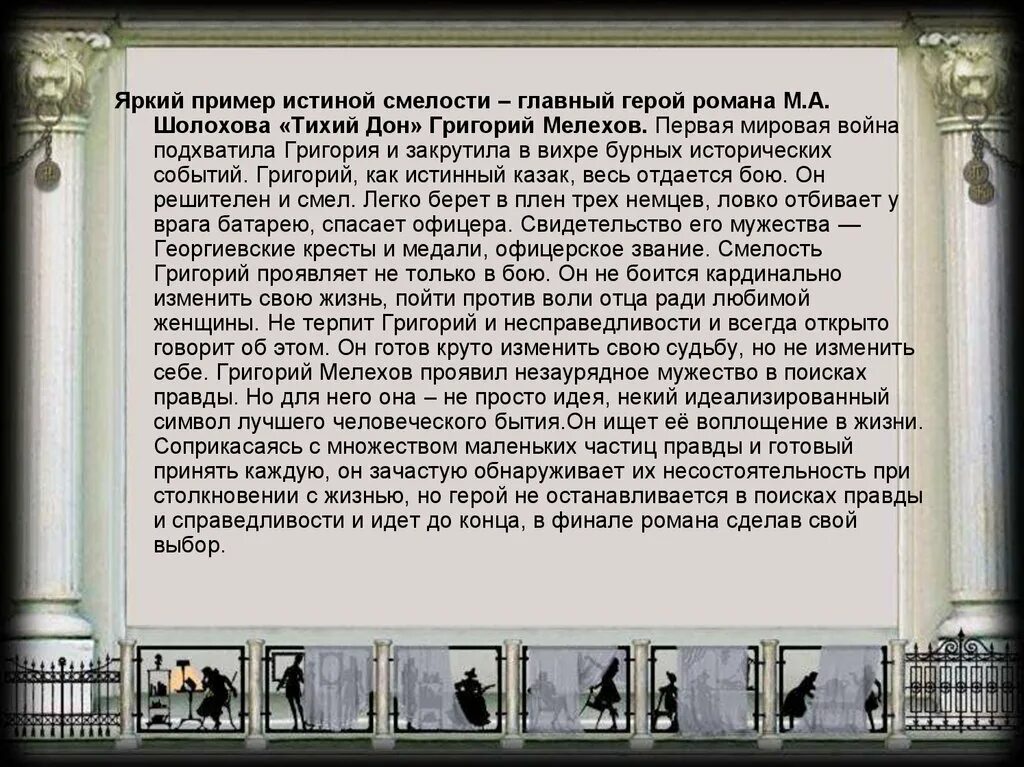 Яркий пример истиной смелости – главный герой романа М.А. Шолохова «Тихий Дон» Григорий Мелехов. Первая мировая война подхватила Григория и закрутила в вихре бурных исторических событий. Григорий, как истинный казак, весь отдается бою. Он решителен и смел. Легко берет в плен трех немцев, ловко отбивает у врага батарею, спасает офицера. Свидетельство его мужества — Георгиевские кресты и медали, офицерское звание. Смелость Григорий проявляет не только в бою. Он не боится кардинально изменить свою жизнь, пойти против воли отца ради любимой женщины. Не терпит Григорий и несправедливости и всегда открыто говорит об этом. Он готов круто изменить свою судьбу, но не изменить себе. Григорий Мелехов проявил незаурядное мужество в поисках правды. Но для него она – не просто идея, некий идеализированный символ лучшего человеческого бытия.Он ищет её воплощение в жизни. Соприкасаясь с множеством маленьких частиц правды и готовый принять каждую, он зачастую обнаруживает их несостоятельность при столкновении с жизнью, но герой не останавливается в поисках правды и справедливости и идет до конца, в финале романа сделав свой выбор.